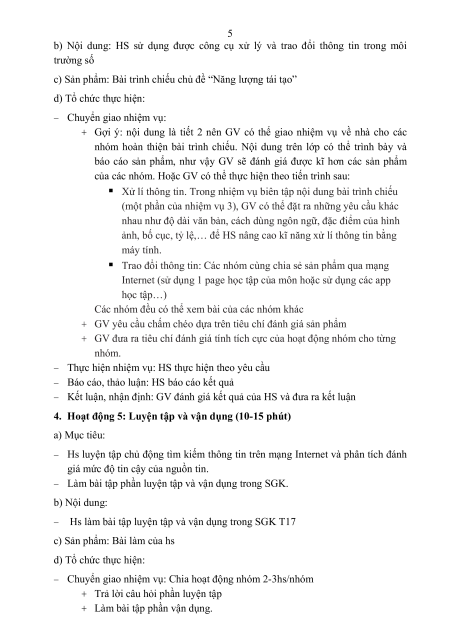 5

b) Nội dung: HS sử dụng được công cụ xử lý và trao đổi thông tin trong môi trường số

c) Sản phẩm: Bài trình chiếu chủ đề "Năng lượng tái tạo"

d) Tổ chức thực hiện:

– Chuyển giao nhiệm vụ:
+ Gợi ý: nội dung là tiết 2 nên GV có thể giao nhiệm vụ về nhà cho các nhóm hoàn thiện bài trình chiếu. Nội dung trên lớp có thể trình bày và báo cáo sản phẩm, như vậy GV sẽ đánh giá được kĩ hơn các sản phẩm của các nhóm. Hoặc GV có thể thực hiện theo tiến trình sau:
▪ Xử lí thông tin. Trong nhiệm vụ biên tập nội dung bài trình chiếu (một phần của nhiệm vụ 3), GV có thể đặt ra những yêu cầu khác nhau như độ dài văn bản, cách dùng ngôn ngữ, đặc điểm của hình ảnh, bố cục, tỷ lệ,… để HS nâng cao kĩ năng xử lí thông tin bằng máy tính.
▪ Trao đổi thông tin: Các nhóm cùng chia sẻ sản phẩm qua mạng Internet (sử dụng 1 page học tập của môn hoặc sử dụng các app học tập…)
Các nhóm đều có thể xem bài của các nhóm khác
+ GV yêu cầu chấm chéo dựa trên tiêu chí đánh giá sản phẩm
+ GV đưa ra tiêu chí đánh giá tính tích cực của hoạt động nhóm cho từng nhóm.
– Thực hiện nhiệm vụ: HS thực hiện theo yêu cầu
– Báo cáo, thảo luận: HS báo cáo kết quả
– Kết luận, nhận định: GV đánh giá kết quả của HS và đưa ra kết luận

4. Hoạt động 5: Luyện tập và vận dụng (10-15 phút)

a) Mục tiêu:

– Hs luyện tập chủ động tìm kiếm thông tin trên mạng Internet và phân tích đánh giá mức độ tin cậy của nguồn tin.
– Làm bài tập phần luyện tập và vận dụng trong SGK.

b) Nội dung:

– Hs làm bài tập luyện tập và vận dụng trong SGK T17

c) Sản phẩm: Bài làm của hs

d) Tổ chức thực hiện:

– Chuyển giao nhiệm vụ: Chia hoạt động nhóm 2-3hs/nhóm
+ Trả lời câu hỏi phần luyện tập
+ Làm bài tập phần vận dụng.